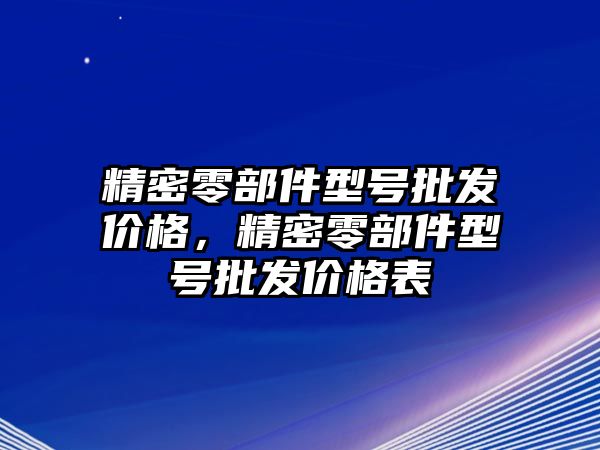 精密零部件型号批发价格，精密零部件型号批发价格表